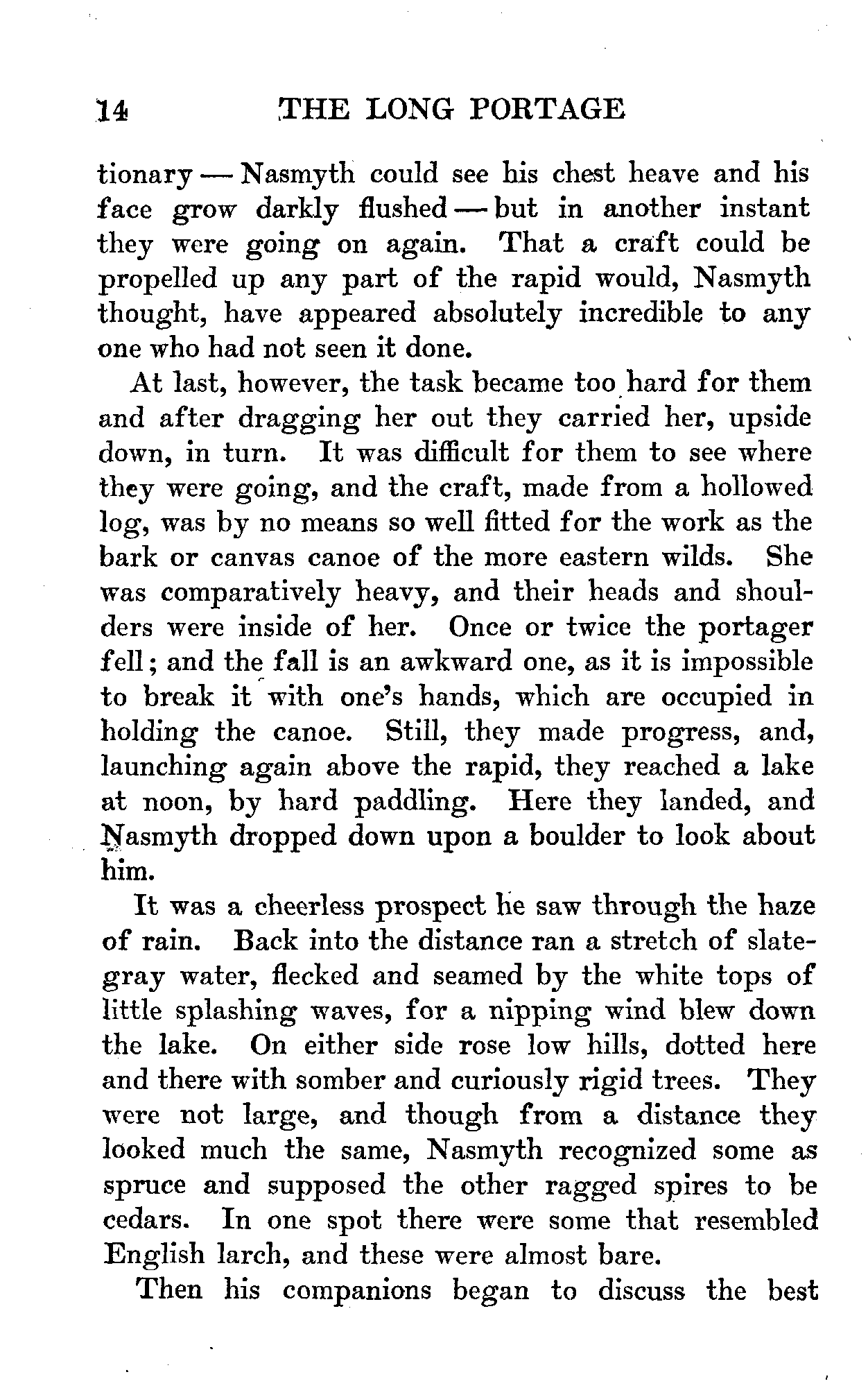 14 THE LONG PORTAGE

tionary — Nasmyth could see his chest heave and his face grow darkly flushed — but in another instant they were going on again. That a craft could be propelled up any part of the rapid would, Nasmyth thought, have appeared absolutely incredible to any one who had not seen it done.

At last, however, the task became too hard for them and after dragging her out they carried her, upside down, in turn. It was difficult for them to see where they were going, and the craft, made from a hollowed log, was by no means so well fitted for the work as the bark or canvas canoe of the more eastern wilds. She was comparatively heavy, and their heads and shoulders were inside of her. Once or twice the portager fell; and the fall is an awkward one, as it is impossible to break it with one's hands, which are occupied in holding the canoe. Still, they made progress, and, launching again above the rapid, they reached a lake at noon, by hard paddling. Here they landed, and Nasmyth dropped down upon a boulder to look about him.

It was a cheerless prospect he saw through the haze of rain. Back into the distance ran a stretch of slate-gray water, flecked and seamed by the white tops of little splashing waves, for a nipping wind blew down the lake. On either side rose low hills, dotted here and there with somber and curiously rigid trees. They were not large, and though from a distance they looked much the same, Nasmyth recognized some as spruce and supposed the other ragged spires to be cedars. In one spot there were some that resembled English larch, and these were almost bare.

Then his companions began to discuss the best